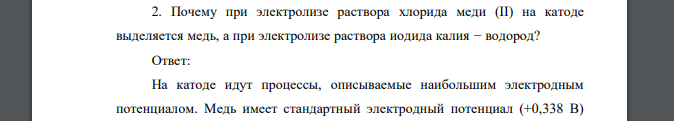 2. Почему при электролизе раствора хлорида меди (II) на катоде выделяется медь, а при электролизе раствора иодида калия − водород?

Ответ:

На катоде идут процессы, описываемые наибольшим электродным потенциалом. Медь имеет стандартный электродный потенциал (+0,338 В)